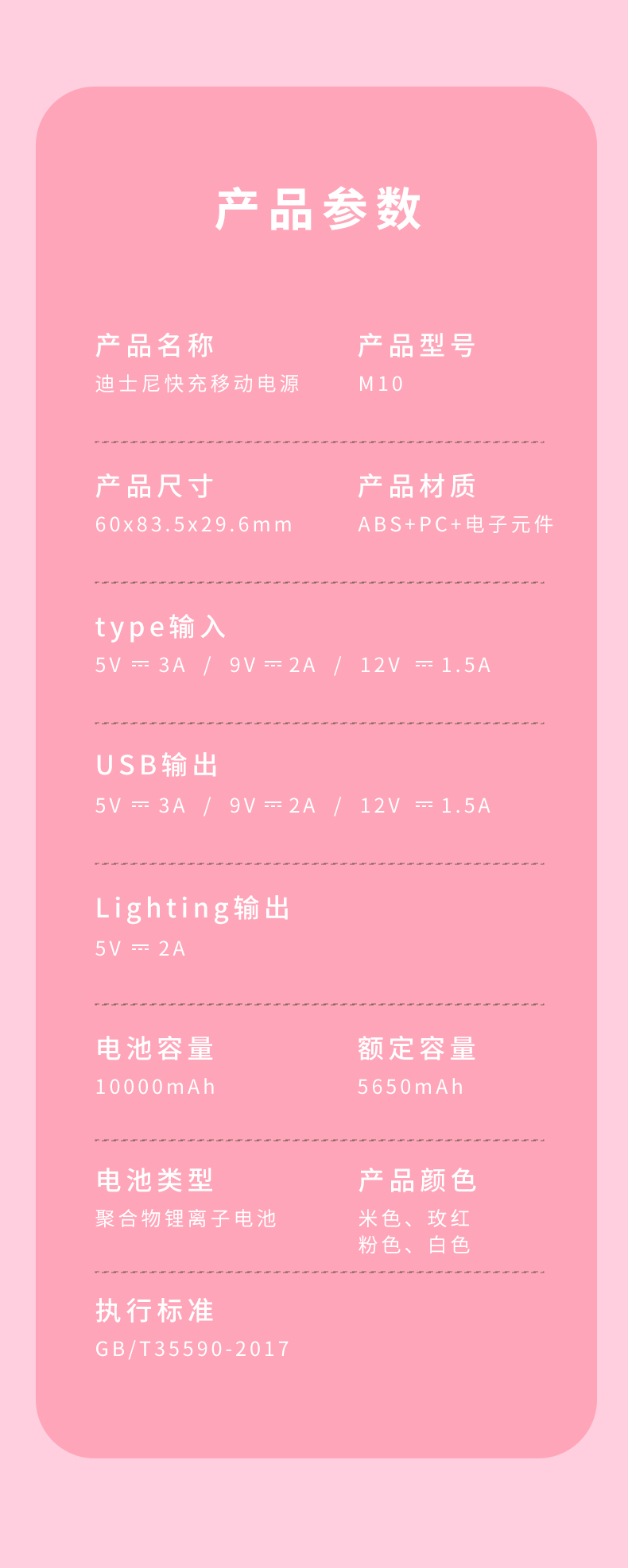 产品参数

产品名称
迪士尼快充移动电源

产品型号
M10

产品尺寸
60x83.5x29.6mm

产品材质
ABS+PC+电子元件

type输入
5V ⎓ 3A / 9V ⎓ 2A / 12V ⎓ 1.5A

USB输出
5V ⎓ 3A / 9V ⎓ 2A / 12V ⎓ 1.5A

Lighting输出
5V ⎓ 2A

电池容量
10000mAh

额定容量
5650mAh

电池类型
聚合物锂离子电池

产品颜色
米色、玫红
粉色、白色

执行标准
GB/T35590-2017